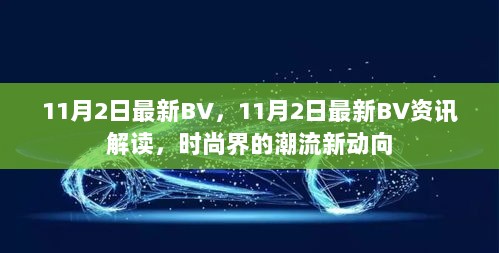 11月2日最新BV，11月2日最新BV资讯解读，时尚界的潮流新动向